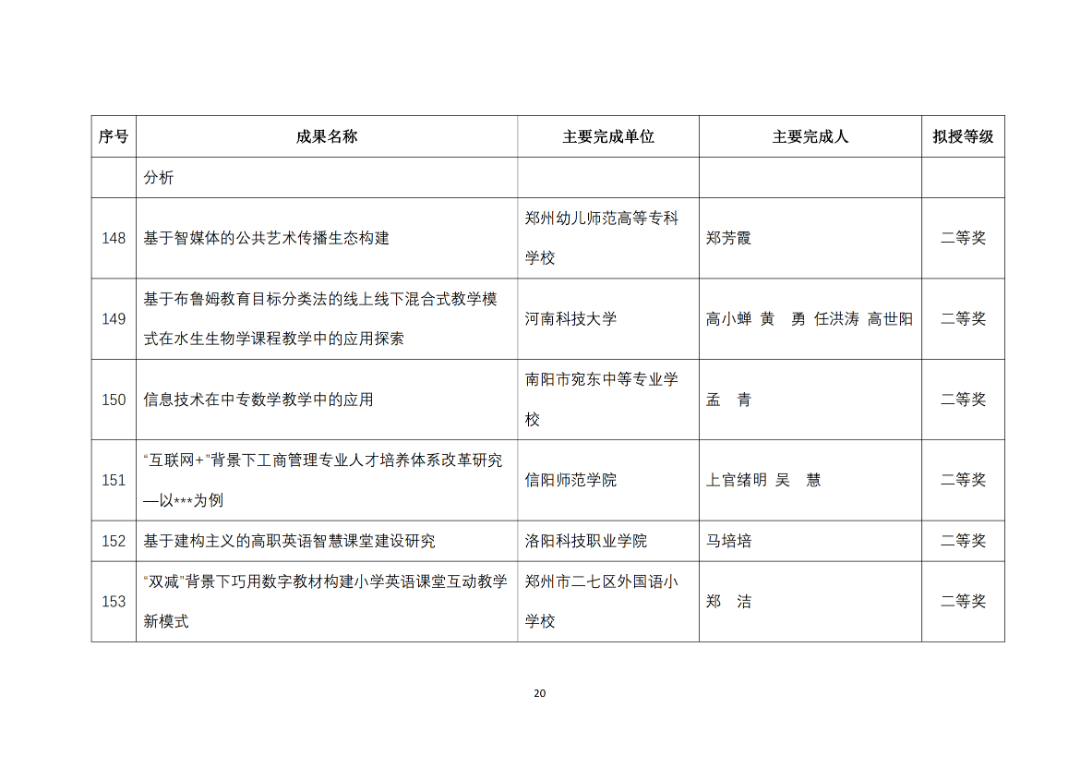 | 序号 | 成果名称 | 主要完成单位 | 主要完成人 | 拟授等级 |
|---|---|---|---|---|
| | 分析 | | | |
| 148 | 基于智媒体的公共艺术传播生态构建 | 郑州幼儿师范高等专科学校 | 郑芳霞 | 二等奖 |
| 149 | 基于布鲁姆教育目标分类法的线上线下混合式教学模式在水生生物学课程教学中的应用探索 | 河南科技大学 | 高小蝉 黄 勇 任洪涛 高世阳 | 二等奖 |
| 150 | 信息技术在中专数学教学中的应用 | 南阳市宛东中等专业学校 | 孟 青 | 二等奖 |
| 151 | “互联网+”背景下工商管理专业人才培养体系改革研究—以***为例 | 信阳师范学院 | 上官绪明 吴 慧 | 二等奖 |
| 152 | 基于建构主义的高职英语智慧课堂建设研究 | 洛阳科技职业学院 | 马培培 | 二等奖 |
| 153 | “双减”背景下巧用数字教材构建小学英语课堂互动教学新模式 | 郑州市二七区外国语小学校 | 郑 洁 | 二等奖 |

20